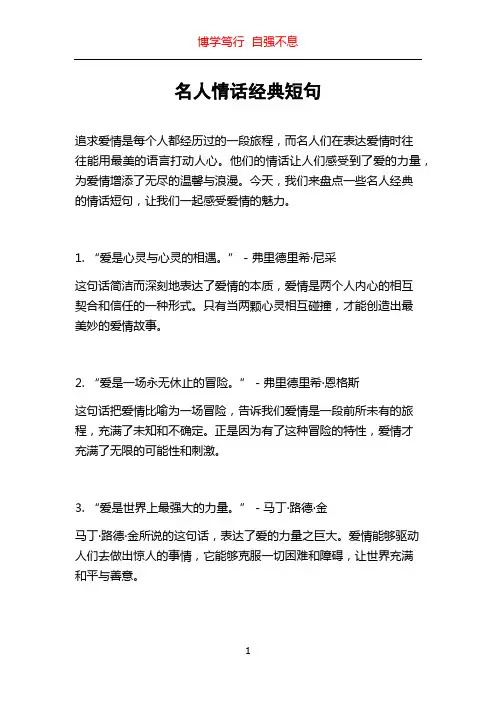 博学笃行 自强不息

名人情话经典短句

追求爱情是每个人都经历过的一段旅程，而名人们在表达爱情时往往能用最美的语言打动人心。他们的情话让人们感受到了爱的力量，为爱情增添了无尽的温馨与浪漫。今天，我们来盘点一些名人经典的情话短句，让我们一起感受爱情的魅力。

1. “爱是心灵与心灵的相遇。” - 弗里德里希·尼采

这句话简洁而深刻地表达了爱情的本质，爱情是两个人内心的相互契合和信任的一种形式。只有当两颗心灵相互碰撞，才能创造出最美妙的爱情故事。

2. “爱是一场永无休止的冒险。” - 弗里德里希·恩格斯

这句话把爱情比喻为一场冒险，告诉我们爱情是一段前所未有的旅程，充满了未知和不确定。正是因为有了这种冒险的特性，爱情才充满了无限的可能性和刺激。

3. “爱是世界上最强大的力量。” - 马丁·路德·金

马丁·路德·金所说的这句话，表达了爱的力量之巨大。爱情能够驱动人们去做出惊人的事情，它能够克服一切困难和障碍，让世界充满和平与善意。

1